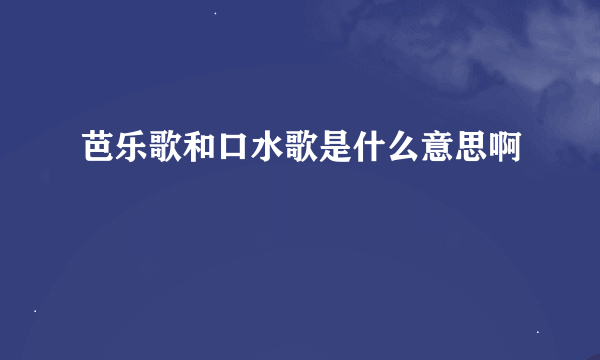 芭乐歌和口水歌是什么意思啊